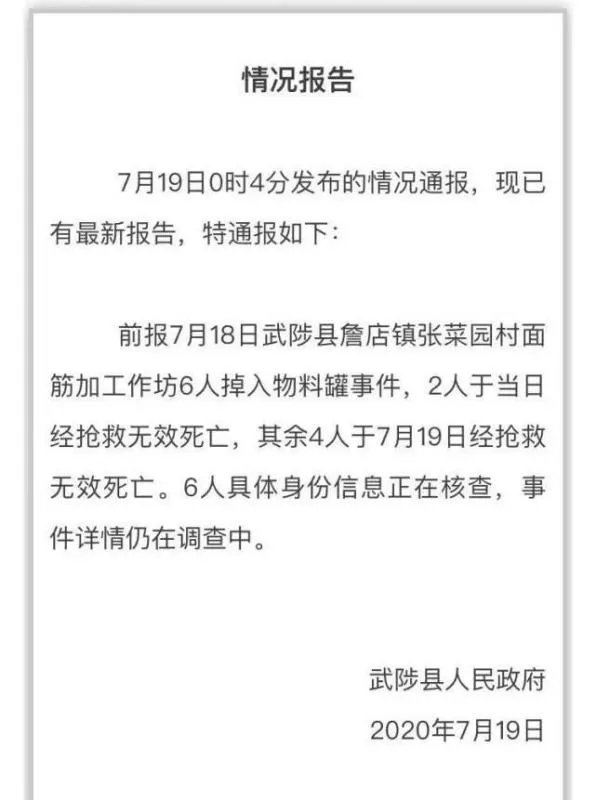 情况报告

7月19日0时4分发布的情况通报，现已有最新报告，特通报如下:

前报7月18日武陟县詹店镇张菜园村面筋加工作坊6人掉入物料罐事件，2人于当日经抢救无效死亡，其余4人于7月19日经抢救无效死亡。6人具体身份信息正在核查，事件详情仍在调查中。

武陟县人民政府
2020年7月19日